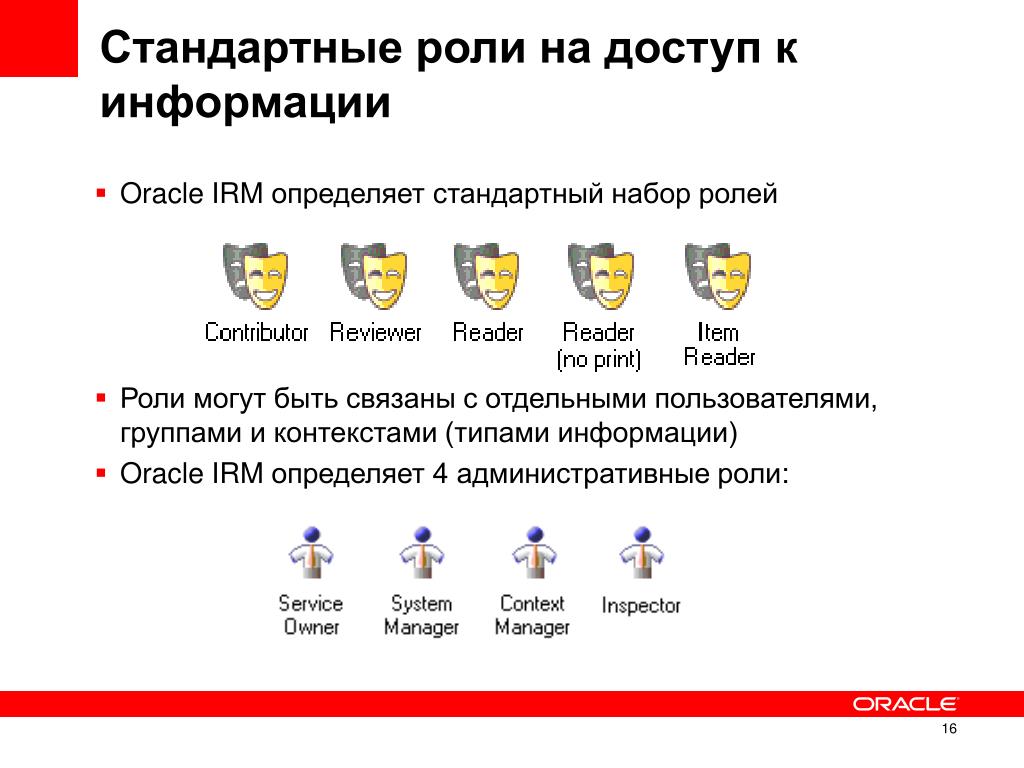 Стандартные роли на доступ к информации

▪ Oracle IRM определяет стандартный набор ролей

Contributor Reviewer Reader Reader (no print) Item Reader

▪ Роли могут быть связаны с отдельными пользователями, группами и контекстами (типами информации)

▪ Oracle IRM определяет 4 административные роли:

Service Owner System Manager Context Manager Inspector

ORACLE

16